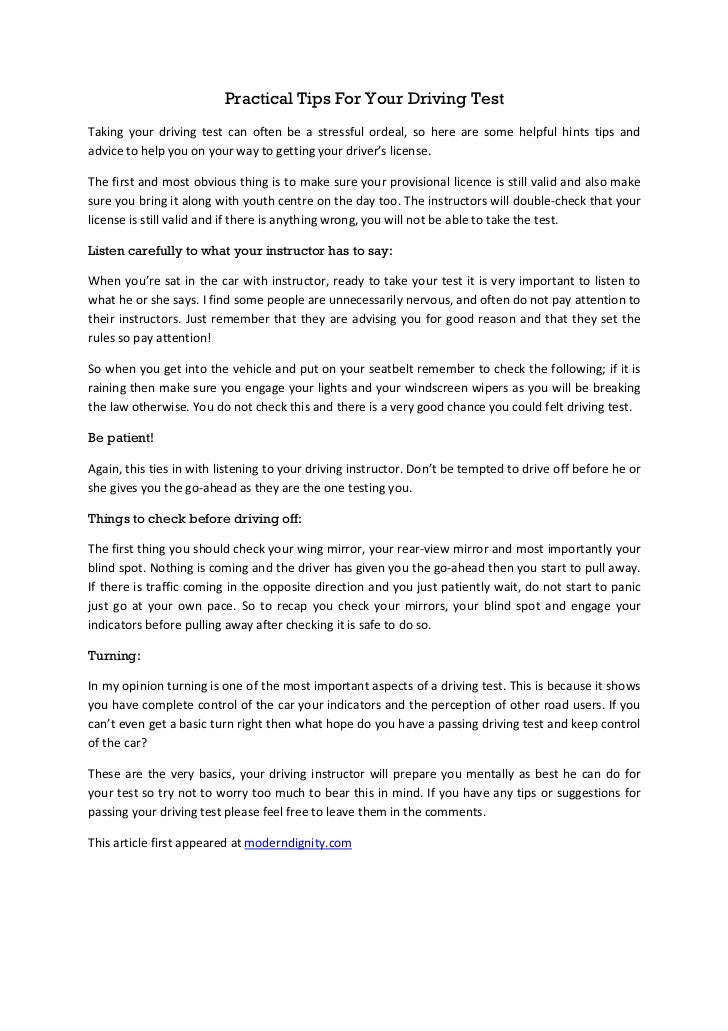 Practical Tips For Your Driving Test

Taking your driving test can often be a stressful ordeal, so here are some helpful hints tips and advice to help you on your way to getting your driver's license.

The first and most obvious thing is to make sure your provisional licence is still valid and also make sure you bring it along with youth centre on the day too. The instructors will double-check that your license is still valid and if there is anything wrong, you will not be able to take the test.

Listen carefully to what your instructor has to say:

When you're sat in the car with instructor, ready to take your test it is very important to listen to what he or she says. I find some people are unnecessarily nervous, and often do not pay attention to their instructors. Just remember that they are advising you for good reason and that they set the rules so pay attention!

So when you get into the vehicle and put on your seatbelt remember to check the following; if it is raining then make sure you engage your lights and your windscreen wipers as you will be breaking the law otherwise. You do not check this and there is a very good chance you could felt driving test.

Be patient!

Again, this ties in with listening to your driving instructor. Don't be tempted to drive off before he or she gives you the go-ahead as they are the one testing you.

Things to check before driving off:

The first thing you should check your wing mirror, your rear-view mirror and most importantly your blind spot. Nothing is coming and the driver has given you the go-ahead then you start to pull away. If there is traffic coming in the opposite direction and you just patiently wait, do not start to panic just go at your own pace. So to recap you check your mirrors, your blind spot and engage your indicators before pulling away after checking it is safe to do so.

Turning:

In my opinion turning is one of the most important aspects of a driving test. This is because it shows you have complete control of the car your indicators and the perception of other road users. If you can't even get a basic turn right then what hope do you have a passing driving test and keep control of the car?

These are the very basics, your driving instructor will prepare you mentally as best he can do for your test so try not to worry too much to bear this in mind. If you have any tips or suggestions for passing your driving test please feel free to leave them in the comments.

This article first appeared at moderndignity.com